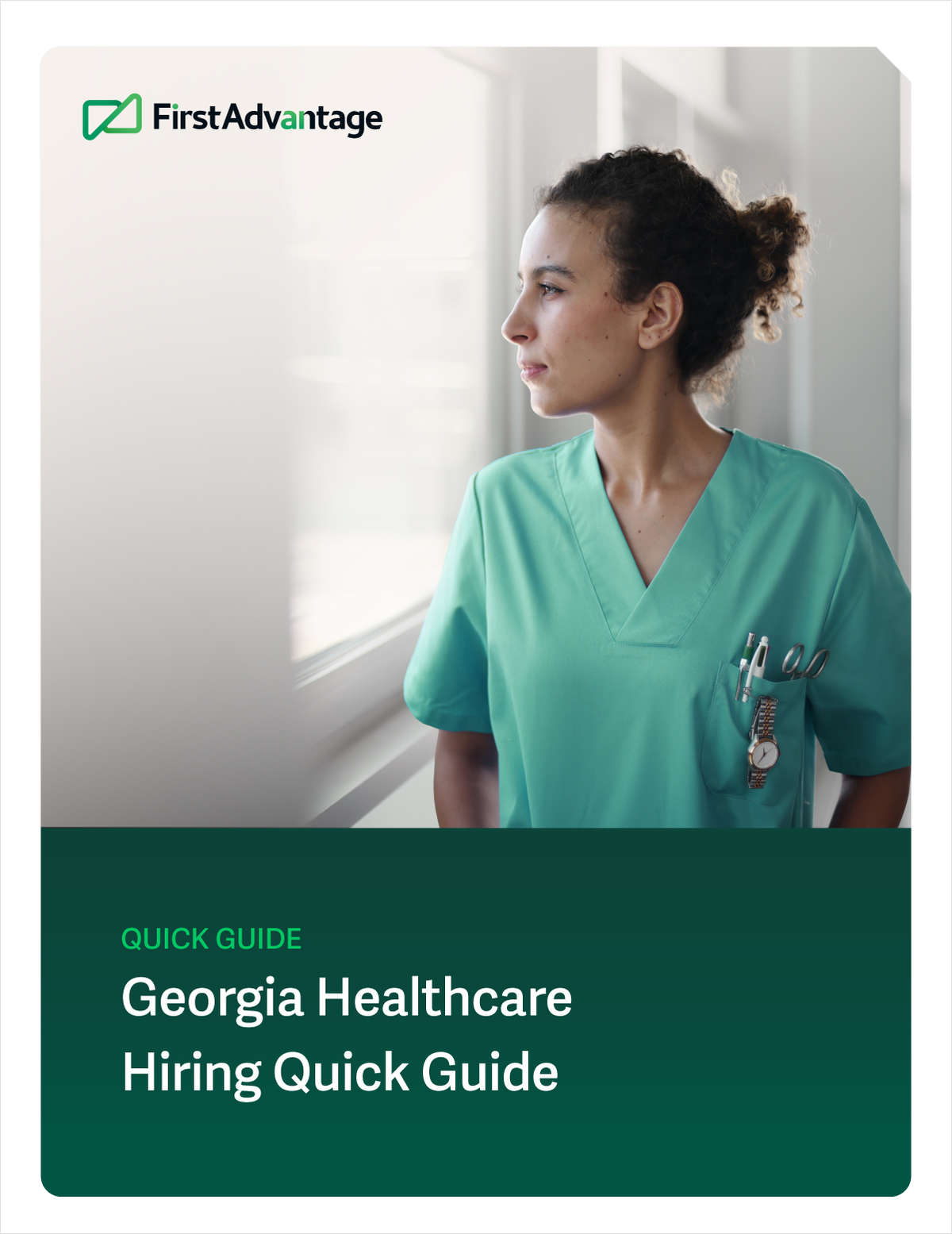 FirstAdvantage

QUICK GUIDE

Georgia Healthcare Hiring Quick Guide